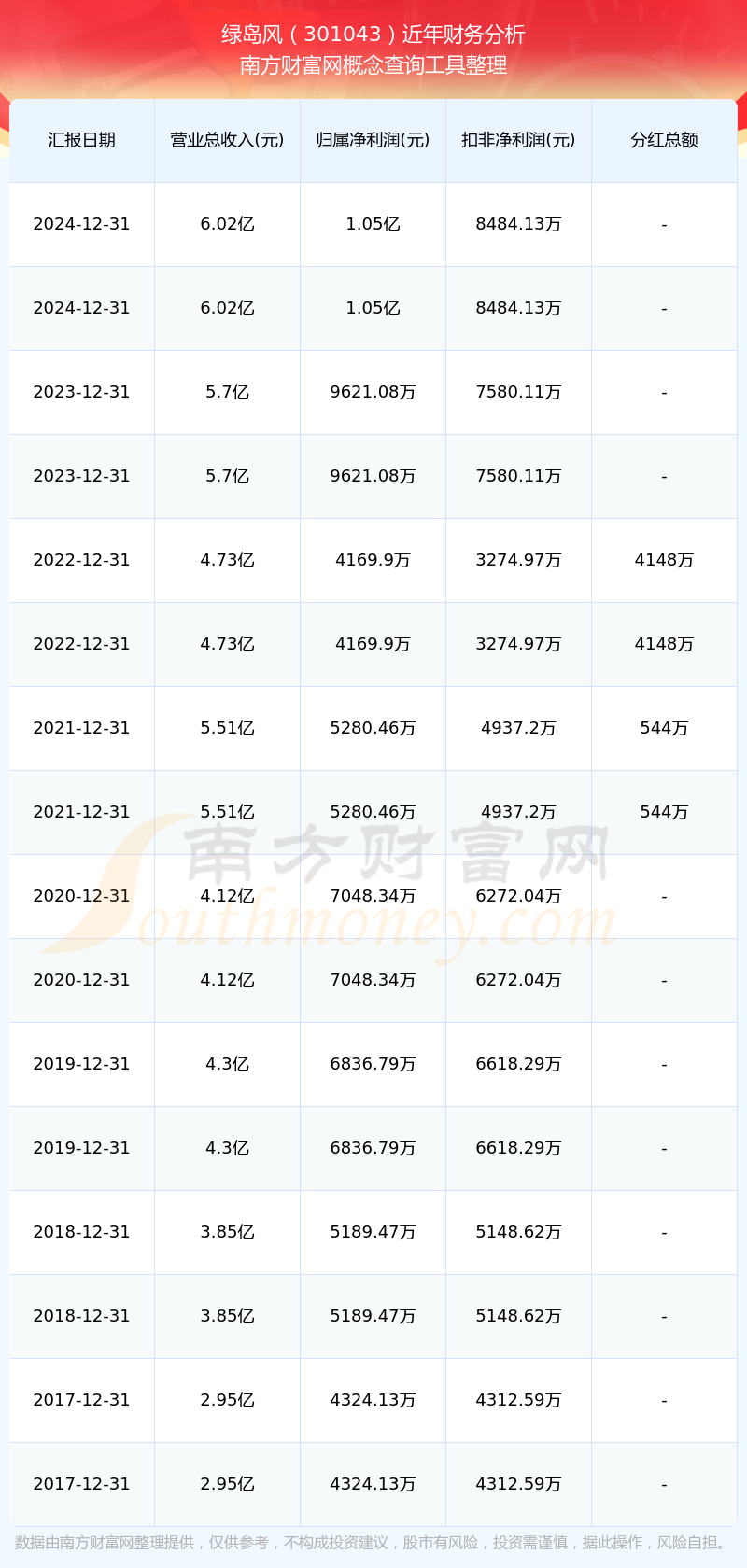 绿岛风（301043）近年财务分析
南方财富网概念查询工具整理

| 汇报日期 | 营业总收入(元) | 归属净利润(元) | 扣非净利润(元) | 分红总额 |
|---|---|---|---|---|
| 2024-12-31 | 6.02亿 | 1.05亿 | 8484.13万 | - |
| 2024-12-31 | 6.02亿 | 1.05亿 | 8484.13万 | - |
| 2023-12-31 | 5.7亿 | 9621.08万 | 7580.11万 | - |
| 2023-12-31 | 5.7亿 | 9621.08万 | 7580.11万 | - |
| 2022-12-31 | 4.73亿 | 4169.9万 | 3274.97万 | 4148万 |
| 2022-12-31 | 4.73亿 | 4169.9万 | 3274.97万 | 4148万 |
| 2021-12-31 | 5.51亿 | 5280.46万 | 4937.2万 | 544万 |
| 2021-12-31 | 5.51亿 | 5280.46万 | 4937.2万 | 544万 |
| 2020-12-31 | 4.12亿 | 7048.34万 | 6272.04万 | - |
| 2020-12-31 | 4.12亿 | 7048.34万 | 6272.04万 | - |
| 2019-12-31 | 4.3亿 | 6836.79万 | 6618.29万 | - |
| 2019-12-31 | 4.3亿 | 6836.79万 | 6618.29万 | - |
| 2018-12-31 | 3.85亿 | 5189.47万 | 5148.62万 | - |
| 2018-12-31 | 3.85亿 | 5189.47万 | 5148.62万 | - |
| 2017-12-31 | 2.95亿 | 4324.13万 | 4312.59万 | - |
| 2017-12-31 | 2.95亿 | 4324.13万 | 4312.59万 | - |

南方财富网
Southmoney.com

数据由南方财富网整理提供，仅供参考，不构成投资建议，股市有风险，投资需谨慎，据此操作，风险自担。